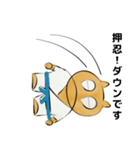 押忍！ダウンです